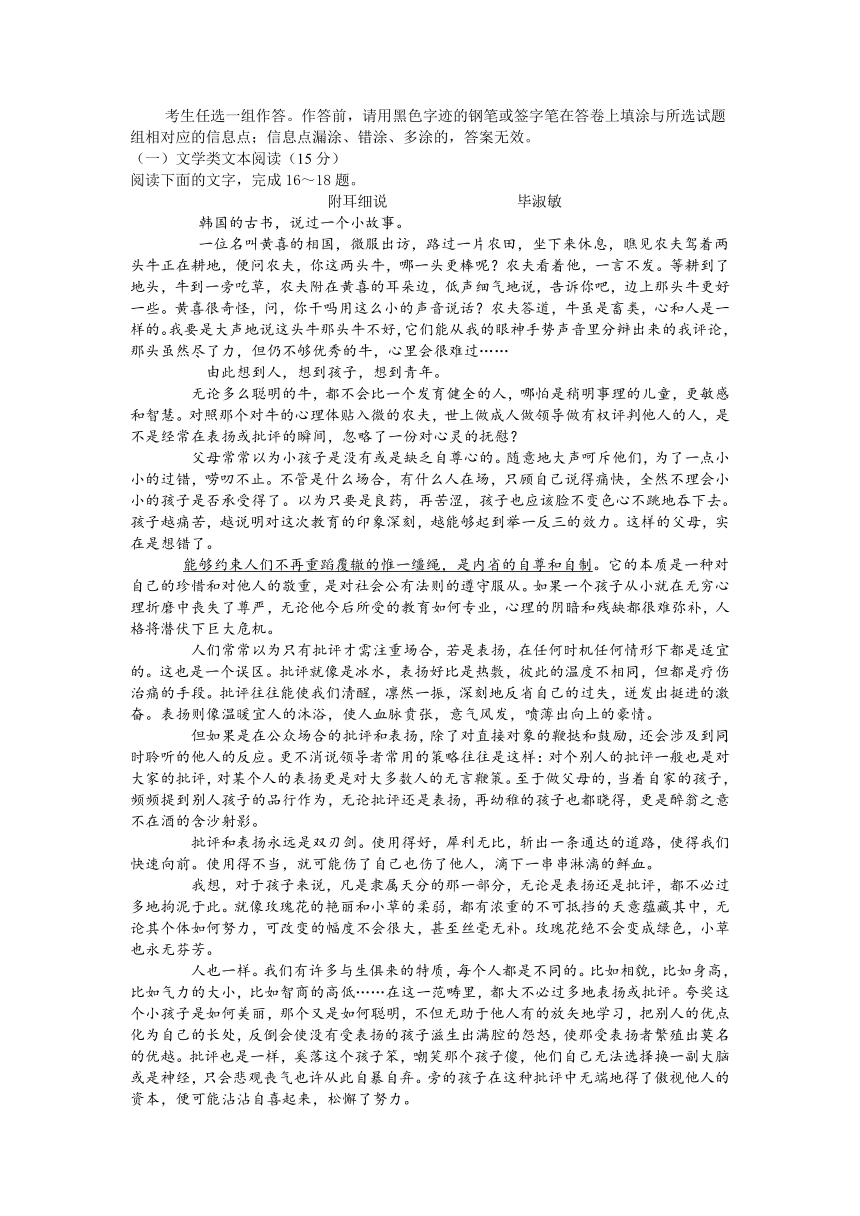 考生任选一组作答。作答前，请用黑色字迹的钢笔或签字笔在答卷上填涂与所选试题组相对应的信息点；信息点漏涂、错涂、多涂的，答案无效。

（一）文学类文本阅读（15分）

阅读下面的文字，完成16~18题。

附耳细说　　　　毕淑敏

韩国的古书，说过一个小故事。

一位名叫黄喜的相国，微服出访，路过一片农田，坐下来休息，瞧见农夫驾着两头牛正在耕地，便问农夫，你这两头牛，哪一头更棒呢？农夫看着他，一言不发。等耕到了地头，牛到一旁吃草，农夫附在黄喜的耳朵边，低声细气地说，告诉你吧，边上那头牛更好一些。黄喜很奇怪，问，你干吗用这么小的声音说话？农夫答道，牛虽是畜类，心和人是一样的。我要是大声地说这头牛那头牛不好，它们能从我的眼神手势声音里分辨出来的我评论，那头虽然尽了力，但仍不够优秀的牛，心里会很难过……

由此想到人，想到孩子，想到青年。

无论多么聪明的牛，都不会比一个发育健全的人，哪怕是稍明事理的儿童，更敏感和智慧。对照那个对牛的心理体贴入微的农夫，世上做成人做领导做有权评判他人的人，是不是经常在表扬或批评的瞬间，忽略了一份对心灵的抚慰？

父母常常以为小孩子是没有或是缺乏自尊心的。随意地大声呵斥他们，为了一点小小的过错，唠叨不止。不管是什么场合，有什么人在场，只顾自己说得痛快，全然不理会小小的孩子是否承受得了。以为只要是良药，再苦涩，孩子也应该脸不变色心不跳地吞下去。孩子越痛苦，越说明对这次教育的印象深刻，越能够起到举一反三的效力。这样的父母，实在是想错了。

能够约束人们不再重蹈覆辙的惟一缰绳，是内省的自尊和自制。它的本质是一种对自己的珍惜和对他人的敬重，是对社会公有法则的遵守服从。如果一个孩子从小就在无穷心理折磨中丧失了尊严，无论他今后所受的教育如何专业，心理的阴暗和残缺都很难弥补，人格将潜伏下巨大危机。

人们常常以为只有批评才需注重场合，若是表扬，在任何时机任何情形下都是适宜的。这也是一个误区。批评就像是冰水，表扬好比是热敷，彼此的温度不相同，但都是疗伤治痛的手段。批评往往能使我们清醒，凛然一振，深刻地反省自己的过失，迸发出挺进的激奋。表扬则像温暖宜人的沐浴，使人血脉贲张，意气风发，喷薄出向上的豪情。

但如果是在公众场合的批评和表扬，除了对直接对象的鞭挞和鼓励，还会涉及到同时聆听的他人的反应。更不消说领导者常用的策略往往是这样：对个别人的批评一般也是对大家的批评，对某个人的表扬更是对大多数人的无言鞭策。至于做父母的，当着自家的孩子，频频提到别人孩子的品行作为，无论批评还是表扬，再幼稚的孩子也都晓得，更是醉翁之意不在酒的含沙射影。

批评和表扬永远是双刃剑。使用得好，犀利无比，斩出一条通达的道路，使得我们快速向前。使用得不当，就可能伤了自己也伤了他人，滴下一串串淋漓的鲜血。

我想，对于孩子来说，凡是隶属天分的那一部分，无论是表扬还是批评，都不必过多地拘泥于此。就像玫瑰花的艳丽和小草的柔弱，都有浓重的不可抵挡的天意蕴藏其中，无论其个体如何努力，可改变的幅度不会很大，甚至丝毫无补。玫瑰花绝不会变成绿色，小草也永无芬芳。

人也一样。我们有许多与生俱来的特质，每个人都是不同的。比如相貌，比如身高，比如气力的大小，比如智商的高低……在这一范畴里，都大不必过多地表扬或批评。夸奖这个小孩子是如何美丽，那个又是如何聪明，不但无助于他人有的放矢地学习，把别人的优点化为自己的长处，反倒会使没有受表扬的孩子滋生出满腔的怨怼，使那受表扬者繁殖出莫名的优越。批评也是一样，奚落这个孩子笨，嘲笑那个孩子傻，他们自己无法选择换一副大脑或是神经，只会悲观丧气也许从此自暴自弃。旁的孩子在这种批评中无端地得了傲视他人的资本，便可能沾沾自喜起来，松懈了努力。